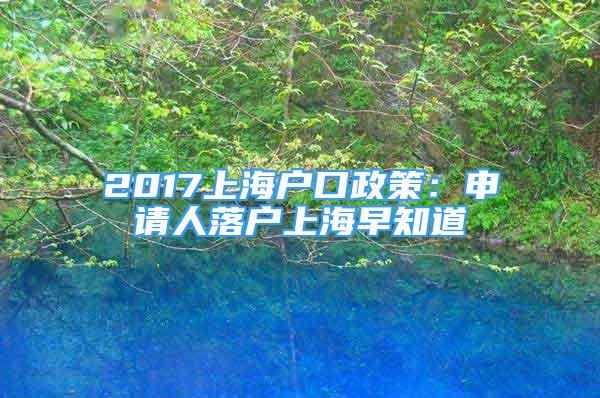 2017上海户口政策：申请人落户上海早知道